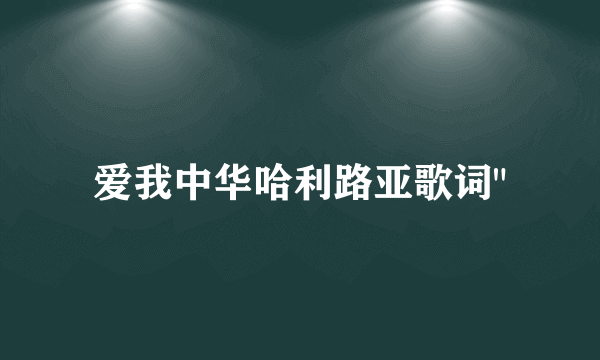 爱我中华哈利路亚歌词"